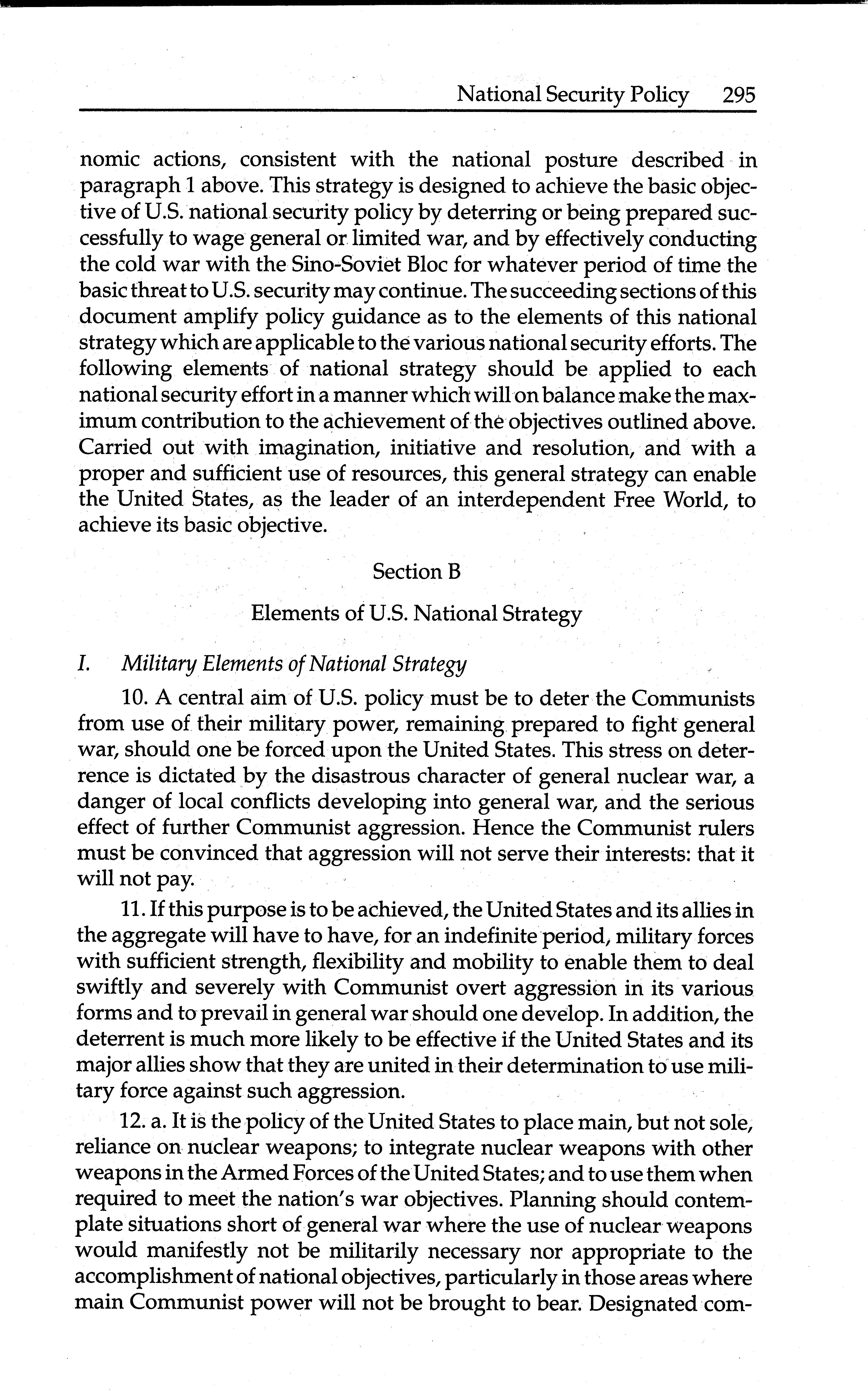 National Security Policy 295

nomic actions, consistent with the national posture described in paragraph 1 above. This strategy is designed to achieve the basic objective of U.S. national security policy by deterring or being prepared successfully to wage general or limited war, and by effectively conducting the cold war with the Sino-Soviet Bloc for whatever period of time the basic threat to U.S. security may continue. The succeeding sections of this document amplify policy guidance as to the elements of this national strategy which are applicable to the various national security efforts. The following elements of national strategy should be applied to each national security effort in a manner which will on balance make the maximum contribution to the achievement of the objectives outlined above. Carried out with imagination, initiative and resolution, and with a proper and sufficient use of resources, this general strategy can enable the United States, as the leader of an interdependent Free World, to achieve its basic objective.

Section B

Elements of U.S. National Strategy

I. Military Elements of National Strategy

10. A central aim of U.S. policy must be to deter the Communists from use of their military power, remaining prepared to fight general war, should one be forced upon the United States. This stress on deterrence is dictated by the disastrous character of general nuclear war, a danger of local conflicts developing into general war, and the serious effect of further Communist aggression. Hence the Communist rulers must be convinced that aggression will not serve their interests: that it will not pay.

11. If this purpose is to be achieved, the United States and its allies in the aggregate will have to have, for an indefinite period, military forces with sufficient strength, flexibility and mobility to enable them to deal swiftly and severely with Communist overt aggression in its various forms and to prevail in general war should one develop. In addition, the deterrent is much more likely to be effective if the United States and its major allies show that they are united in their determination to use military force against such aggression.

12. a. It is the policy of the United States to place main, but not sole, reliance on nuclear weapons; to integrate nuclear weapons with other weapons in the Armed Forces of the United States; and to use them when required to meet the nation's war objectives. Planning should contemplate situations short of general war where the use of nuclear weapons would manifestly not be militarily necessary nor appropriate to the accomplishment of national objectives, particularly in those areas where main Communist power will not be brought to bear. Designated com-